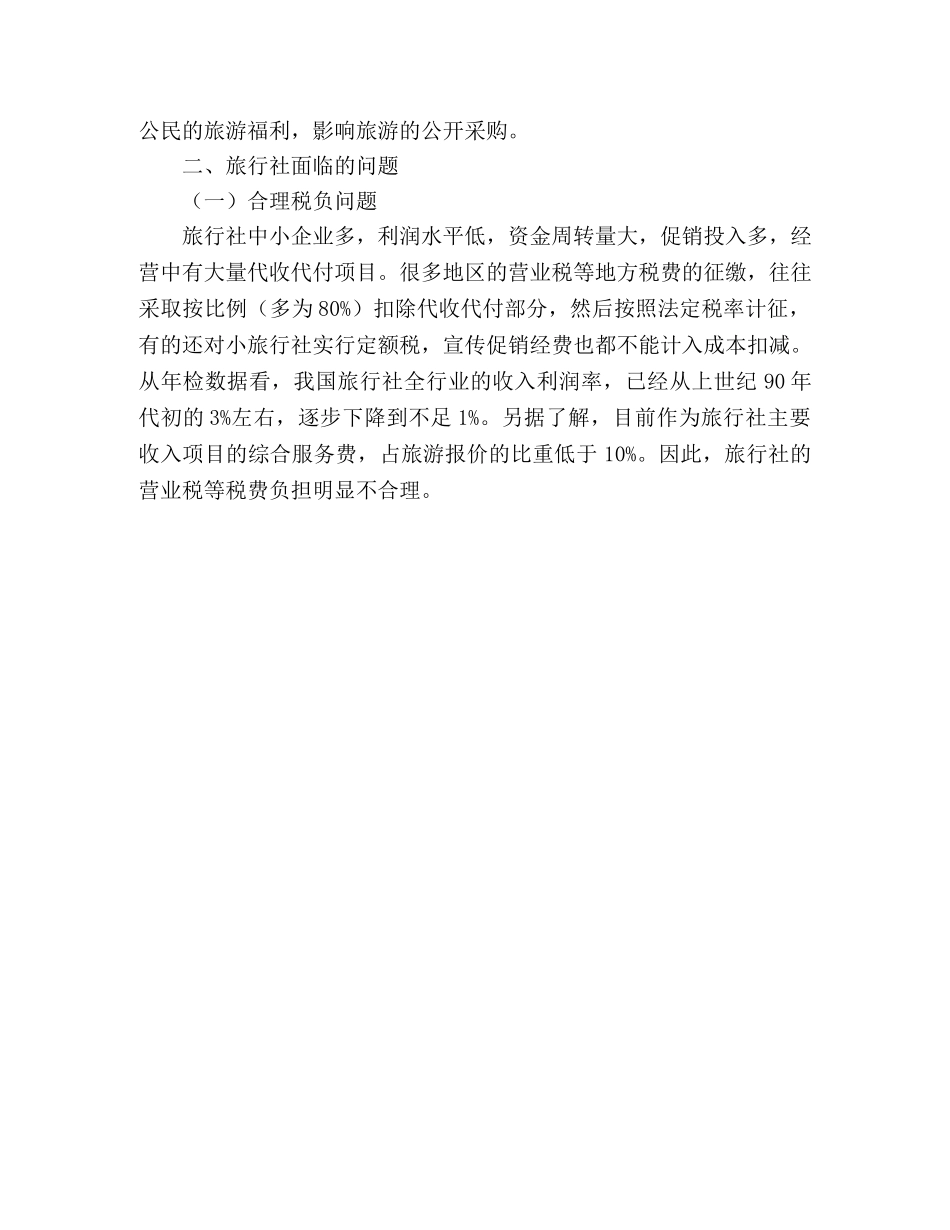 公民的旅游福利，影响旅游的公开采购。

二、旅行社面临的问题

（一）合理税负问题

旅行社中小企业多，利润水平低，资金周转量大，促销投入多，经营中有大量代收代付项目。很多地区的营业税等地方税费的征缴，往往采取按比例（多为80%）扣除代收代付部分，然后按照法定税率计征，有的还对小旅行社实行定额税，宣传促销经费也都不能计入成本扣减。从年检数据看，我国旅行社全行业的收入利润率，已经从上世纪 90 年代初的 3%左右，逐步下降到不足 1%。另据了解，目前作为旅行社主要收入项目的综合服务费，占旅游报价的比重低于 10%。因此，旅行社的营业税等税费负担明显不合理。